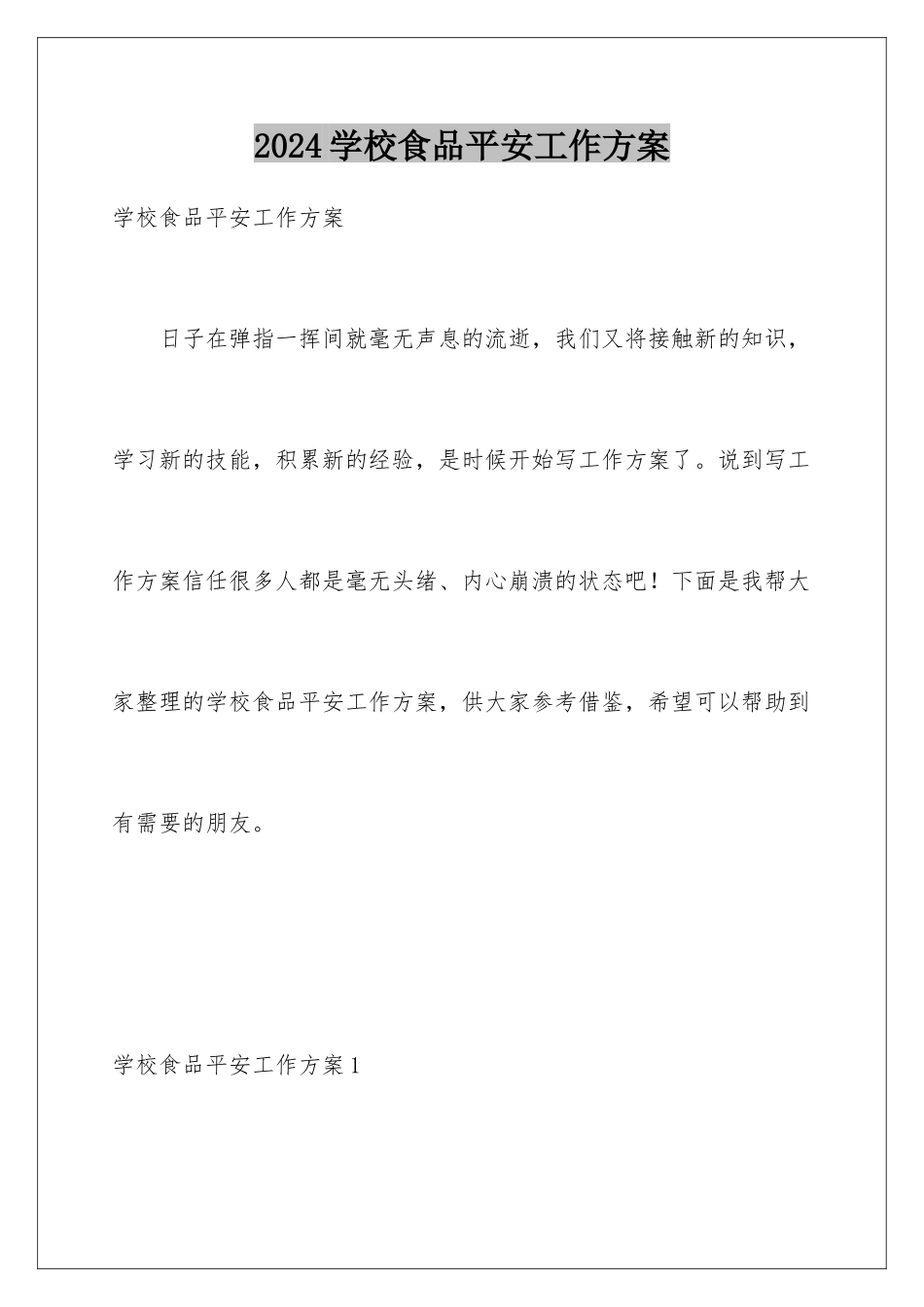 2024学校食品平安工作方案

学校食品平安工作方案

日子在弹指一挥间就毫无声息的流逝，我们又将接触新的知识，学习新的技能，积累新的经验，是时候开始写工作方案了。说到写工作方案信任很多人都是毫无头绪、内心崩溃的状态吧！下面是我帮大家整理的学校食品平安工作方案，供大家参考借鉴，希望可以帮助到有需要的朋友。

学校食品平安工作方案1